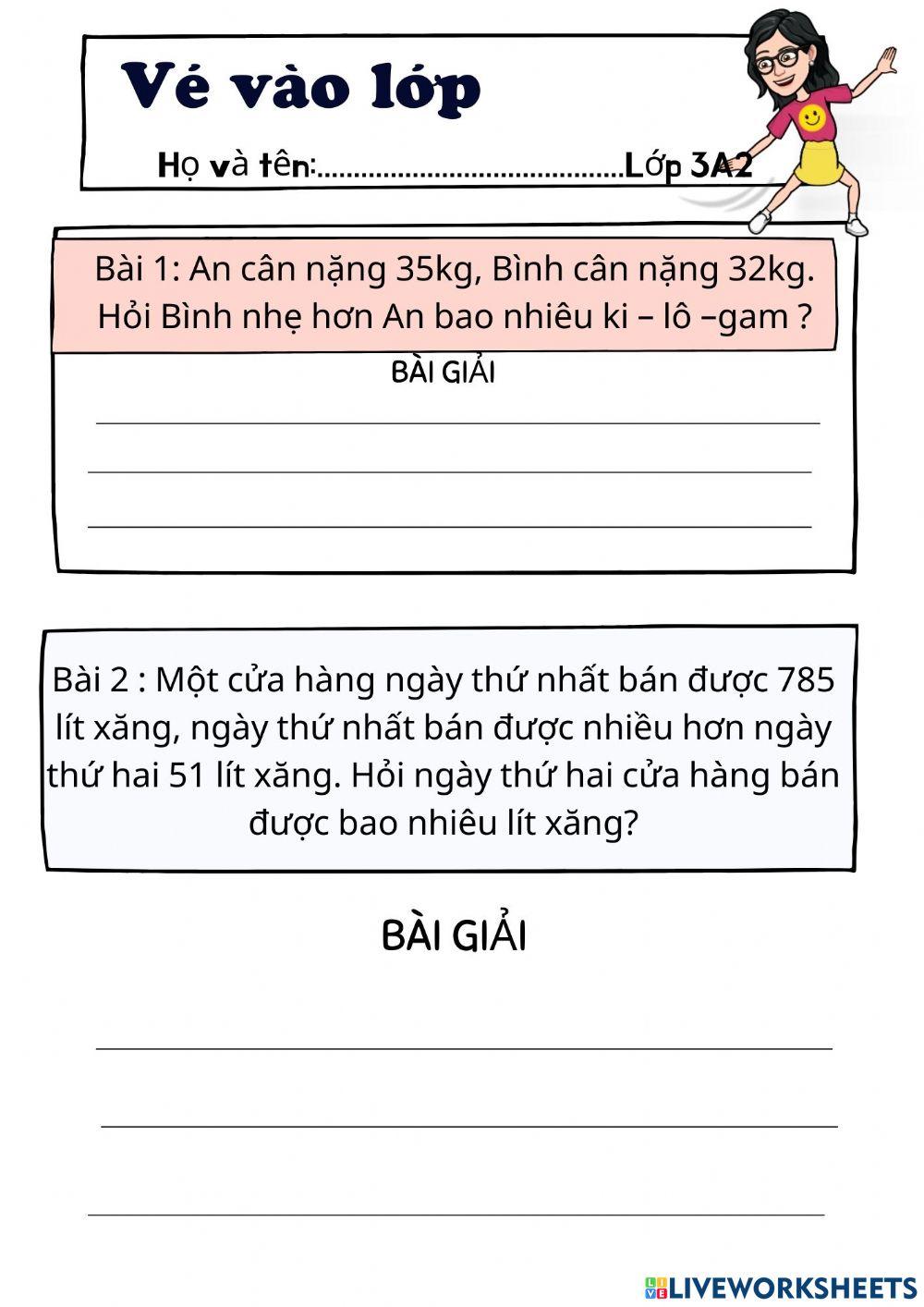 Vé vào lớp

Họ và tên:..........................................Lớp 3A2

Bài 1: An cân nặng 35kg, Bình cân nặng 32kg. Hỏi Bình nhẹ hơn An bao nhiêu ki – lô –gam ?

BÀI GIẢI

Bài 2 : Một cửa hàng ngày thứ nhất bán được 785 lít xăng, ngày thứ nhất bán được nhiều hơn ngày thứ hai 51 lít xăng. Hỏi ngày thứ hai cửa hàng bán được bao nhiêu lít xăng?

BÀI GIẢI

LIVEWORKSHEETS